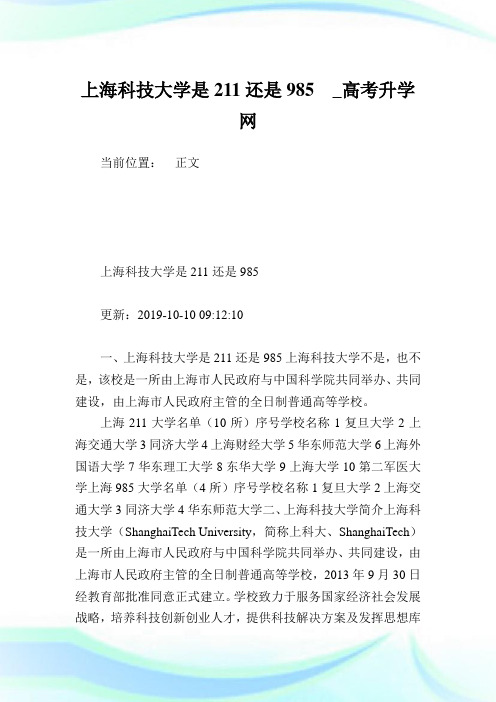 上海科技大学是 211 还是 985 _高考升学网

当前位置： 正文

上海科技大学是 211 还是 985

更新：2019-10-10 09:12:10

一、上海科技大学是 211 还是 985 上海科技大学不是，也不是，该校是一所由上海市人民政府与中国科学院共同举办、共同建设，由上海市人民政府主管的全日制普通高等学校。

上海 211 大学名单（10 所）序号学校名称 1 复旦大学 2 上海交通大学 3 同济大学 4 上海财经大学 5 华东师范大学 6 上海外国语大学 7 华东理工大学 8 东华大学 9 上海大学 10 第二军医大学上海 985 大学名单（4 所）序号学校名称 1 复旦大学 2 上海交通大学 3 同济大学 4 华东师范大学二、上海科技大学简介上海科技大学（ShanghaiTech University，简称上科大、ShanghaiTech）是一所由上海市人民政府与中国科学院共同举办、共同建设，由上海市人民政府主管的全日制普通高等学校，2013 年 9 月 30 日经教育部批准同意正式建立。学校致力于服务国家经济社会发展战略，培养科技创新创业人才，提供科技解决方案及发挥思想库